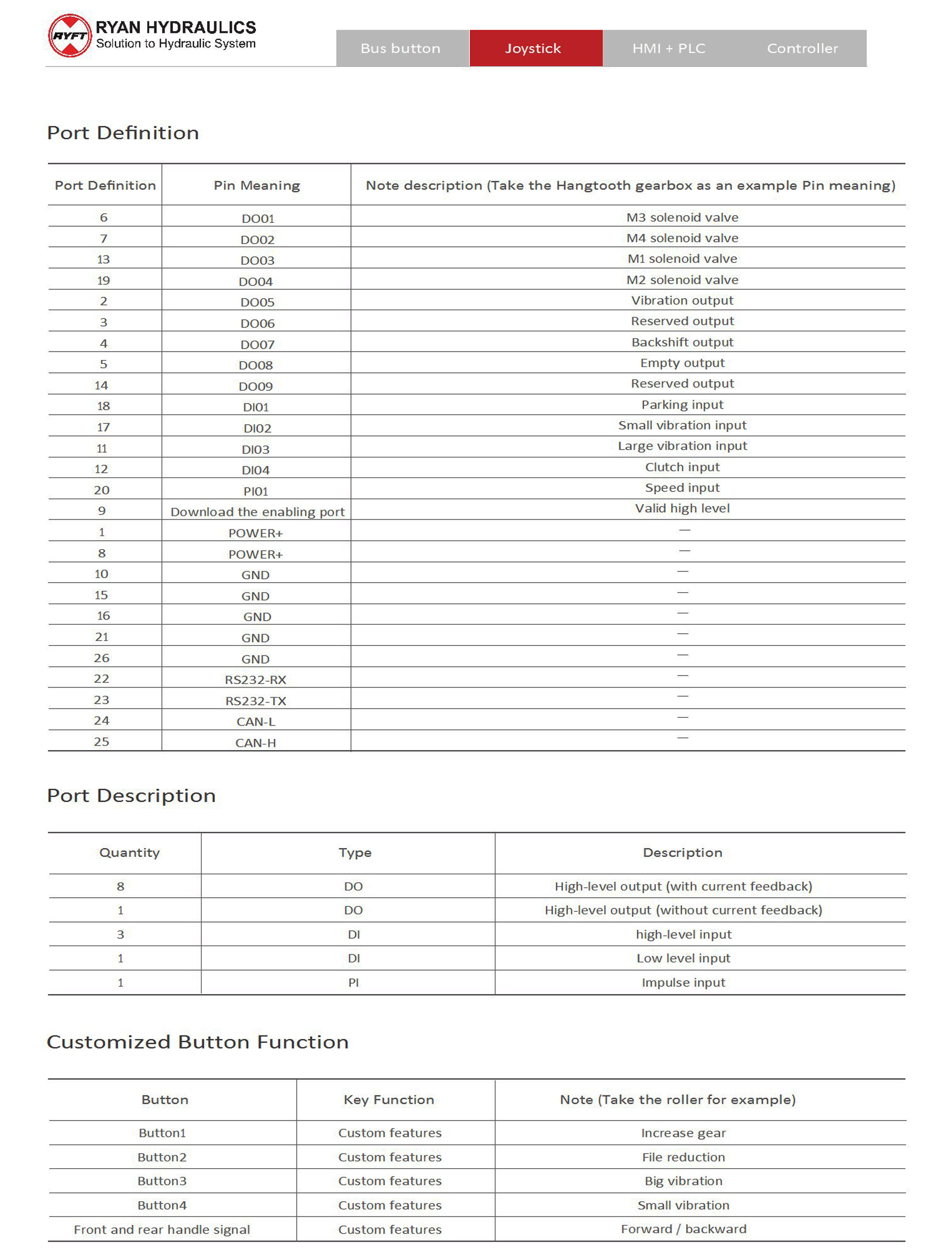 RYFT RYAN HYDRAULICS
Solution to Hydraulic System

Bus button Joystick HMI + PLC Controller

Port Definition

| Port Definition | Pin Meaning | Note description (Take the Hangtooth gearbox as an example Pin meaning) |
|---|---|---|
| 6 | DO01 | M3 solenoid valve |
| 7 | DO02 | M4 solenoid valve |
| 13 | DO03 | M1 solenoid valve |
| 19 | DO04 | M2 solenoid valve |
| 2 | DO05 | Vibration output |
| 3 | DO06 | Reserved output |
| 4 | DO07 | Backshift output |
| 5 | DO08 | Empty output |
| 14 | DO09 | Reserved output |
| 18 | DI01 | Parking input |
| 17 | DI02 | Small vibration input |
| 11 | DI03 | Large vibration input |
| 12 | DI04 | Clutch input |
| 20 | PI01 | Speed input |
| 9 | Download the enabling port | Valid high level |
| 1 | POWER+ | — |
| 8 | POWER+ | — |
| 10 | GND | — |
| 15 | GND | — |
| 16 | GND | — |
| 21 | GND | — |
| 26 | GND | — |
| 22 | RS232-RX | — |
| 23 | RS232-TX | — |
| 24 | CAN-L | — |
| 25 | CAN-H | — |

Port Description

| Quantity | Type | Description |
|---|---|---|
| 8 | DO | High-level output (with current feedback) |
| 1 | DO | High-level output (without current feedback) |
| 3 | DI | high-level input |
| 1 | DI | Low level input |
| 1 | PI | Impulse input |

Customized Button Function

| Button | Key Function | Note (Take the roller for example) |
|---|---|---|
| Button1 | Custom features | Increase gear |
| Button2 | Custom features | File reduction |
| Button3 | Custom features | Big vibration |
| Button4 | Custom features | Small vibration |
| Front and rear handle signal | Custom features | Forward / backward |